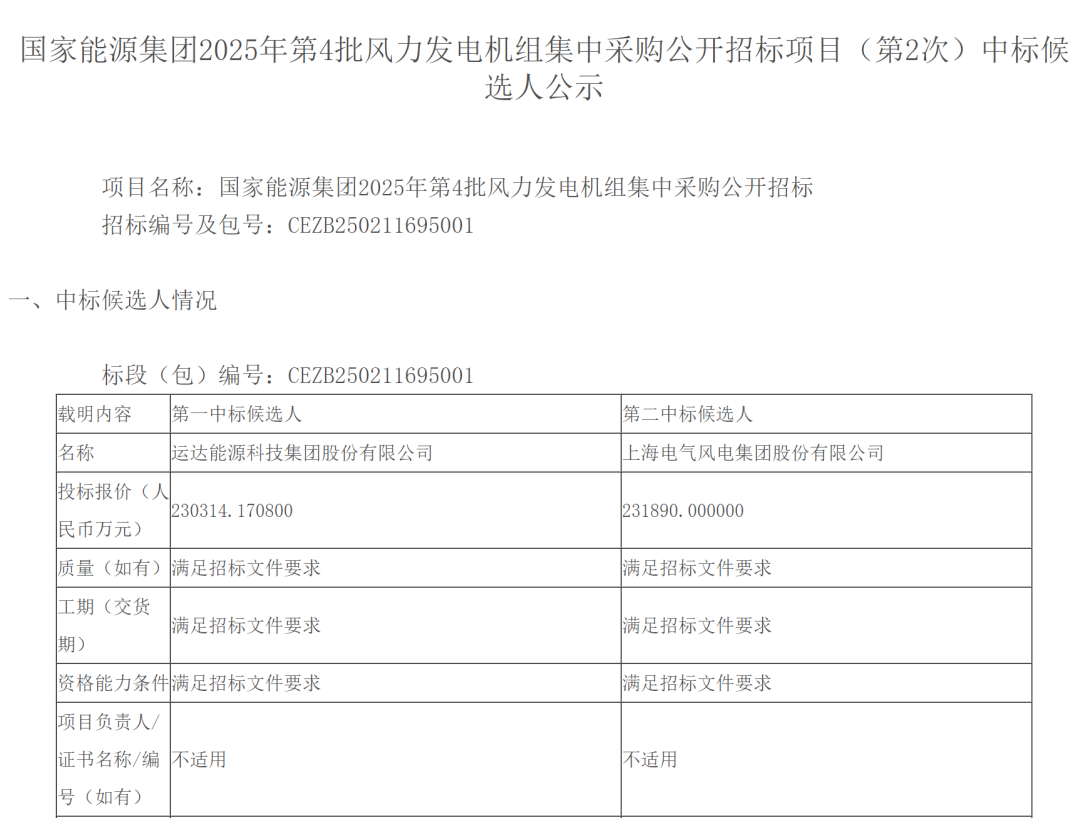 国家能源集团2025年第4批风力发电机组集中采购公开招标项目（第2次）中标候选人公示

项目名称：国家能源集团2025年第4批风力发电机组集中采购公开招标
招标编号及包号：CEZB250211695001

一、中标候选人情况

标段（包）编号：CEZB250211695001

| 载明内容 | 第一中标候选人 | 第二中标候选人 |
|---|---|---|
| 名称 | 运达能源科技集团股份有限公司 | 上海电气风电集团股份有限公司 |
| 投标报价（人民币万元） | 230314.170800 | 231890.000000 |
| 质量（如有） | 满足招标文件要求 | 满足招标文件要求 |
| 工期（交货期） | 满足招标文件要求 | 满足招标文件要求 |
| 资格能力条件 | 满足招标文件要求 | 满足招标文件要求 |
| 项目负责人/证书名称/编号（如有） | 不适用 | 不适用 |